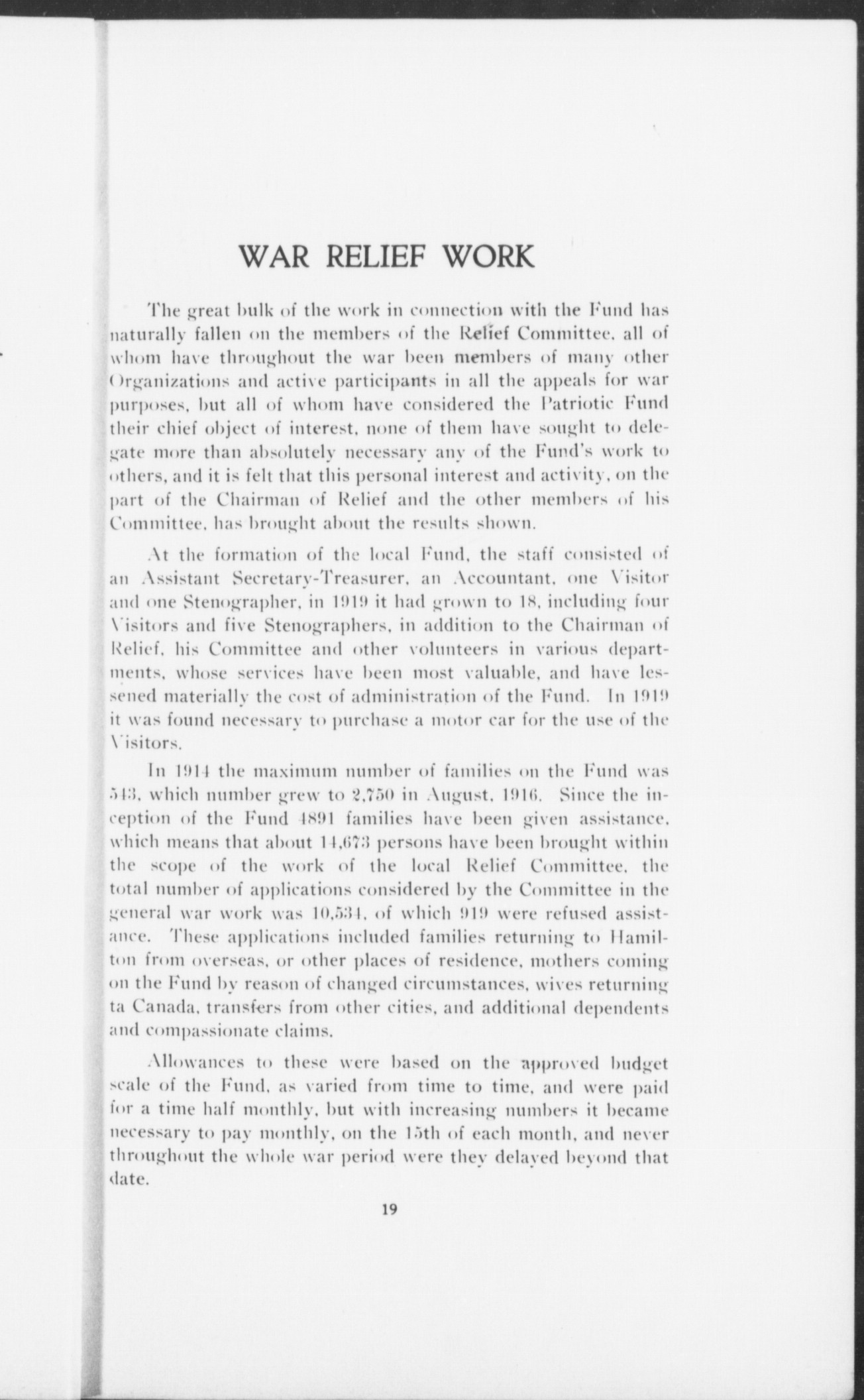 WAR RELIEF WORK

The great bulk of the work in connection with the Fund has naturally fallen on the members of the Relief Committee, all of whom have throughout the war been members of many other Organizations and active participants in all the appeals for war purposes, but all of whom have considered the Patriotic Fund their chief object of interest, none of them have sought to delegate more than absolutely necessary any of the Fund's work to others, and it is felt that this personal interest and activity, on the part of the Chairman of Relief and the other members of his Committee, has brought about the results shown.

At the formation of the local Fund, the staff consisted of an Assistant Secretary-Treasurer, an Accountant, one Visitor and one Stenographer, in 1919 it had grown to 18, including four Visitors and five Stenographers, in addition to the Chairman of Relief, his Committee and other volunteers in various departments, whose services have been most valuable, and have lessened materially the cost of administration of the Fund. In 1919 it was found necessary to purchase a motor car for the use of the Visitors.

In 1914 the maximum number of families on the Fund was 543, which number grew to 2,750 in August, 1916. Since the inception of the Fund 4891 families have been given assistance, which means that about 14,673 persons have been brought within the scope of the work of the local Relief Committee, the total number of applications considered by the Committee in the general war work was 10,534, of which 919 were refused assistance. These applications included families returning to Hamilton from overseas, or other places of residence, mothers coming on the Fund by reason of changed circumstances, wives returning ta Canada, transfers from other cities, and additional dependents and compassionate claims.

Allowances to these were based on the approved budget scale of the Fund, as varied from time to time, and were paid for a time half monthly, but with increasing numbers it became necessary to pay monthly, on the 15th of each month, and never throughout the whole war period were they delayed beyond that date.

19